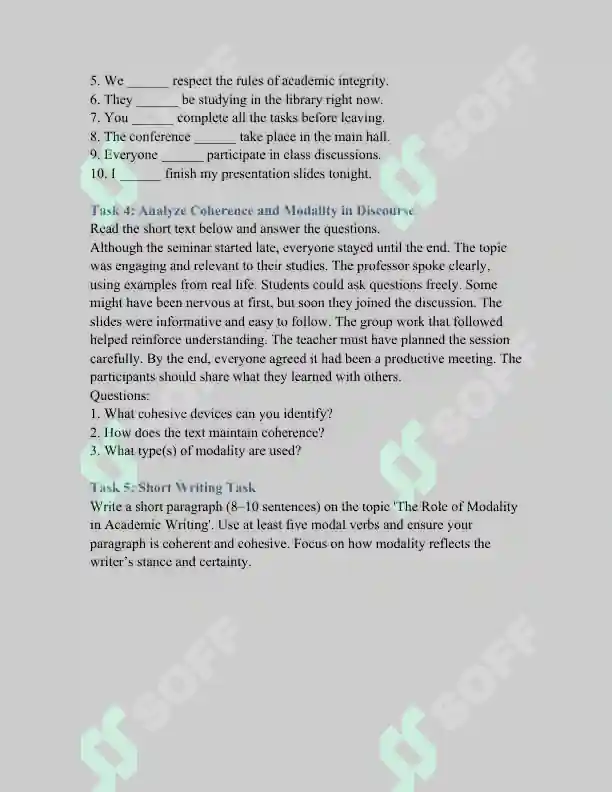 5. We ______ respect the rules of academic integrity.
6. They ______ be studying in the library right now.
7. You ______ complete all the tasks before leaving.
8. The conference ______ take place in the main hall.
9. Everyone ______ participate in class discussions.
10. I ______ finish my presentation slides tonight.

Task 4: Analyze Coherence and Modality in Discourse
Read the short text below and answer the questions.
Although the seminar started late, everyone stayed until the end. The topic was engaging and relevant to their studies. The professor spoke clearly, using examples from real life. Students could ask questions freely. Some might have been nervous at first, but soon they joined the discussion. The slides were informative and easy to follow. The group work that followed helped reinforce understanding. The teacher must have planned the session carefully. By the end, everyone agreed it had been a productive meeting. The participants should share what they learned with others.
Questions:
1. What cohesive devices can you identify?
2. How does the text maintain coherence?
3. What type(s) of modality are used?

Task 5: Short Writing Task
Write a short paragraph (8–10 sentences) on the topic 'The Role of Modality in Academic Writing'. Use at least five modal verbs and ensure your paragraph is coherent and cohesive. Focus on how modality reflects the writer's stance and certainty.

SOFF SOFF SOFF SOFF SOFF SOFF